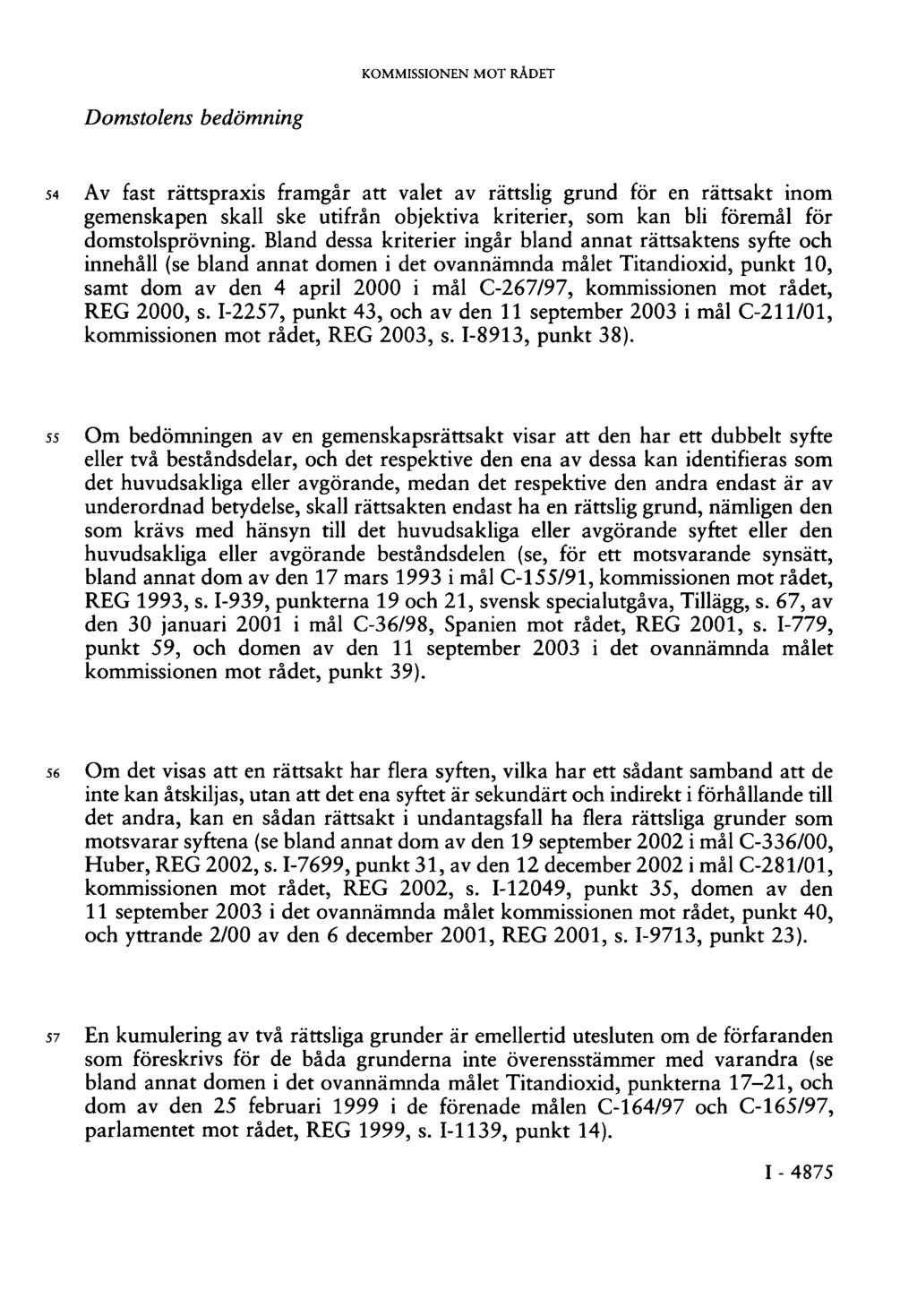 KOMMISSIONEN MOT RÅDET

Domstolens bedömning

54 Av fast rättspraxis framgår att valet av rättslig grund för en rättsakt inom gemenskapen skall ske utifrån objektiva kriterier, som kan bli föremål för domstolsprövning. Bland dessa kriterier ingår bland annat rättsaktens syfte och innehåll (se bland annat domen i det ovannämnda målet Titandioxid, punkt 10, samt dom av den 4 april 2000 i mål C-267/97, kommissionen mot rådet, REG 2000, s. I-2257, punkt 43, och av den 11 september 2003 i mål C-211/01, kommissionen mot rådet, REG 2003, s. I-8913, punkt 38).

55 Om bedömningen av en gemenskapsrättsakt visar att den har ett dubbelt syfte eller två beståndsdelar, och det respektive den ena av dessa kan identifieras som det huvudsakliga eller avgörande, medan det respektive den andra endast är av underordnad betydelse, skall rättsakten endast ha en rättslig grund, nämligen den som krävs med hänsyn till det huvudsakliga eller avgörande syftet eller den huvudsakliga eller avgörande beståndsdelen (se, för ett motsvarande synsätt, bland annat dom av den 17 mars 1993 i mål C-155/91, kommissionen mot rådet, REG 1993, s. I-939, punkterna 19 och 21, svensk specialutgåva, Tillägg, s. 67, av den 30 januari 2001 i mål C-36/98, Spanien mot rådet, REG 2001, s. I-779, punkt 59, och domen av den 11 september 2003 i det ovannämnda målet kommissionen mot rådet, punkt 39).

56 Om det visas att en rättsakt har flera syften, vilka har ett sådant samband att de inte kan åtskiljas, utan att det ena syftet är sekundärt och indirekt i förhållande till det andra, kan en sådan rättsakt i undantagsfall ha flera rättsliga grunder som motsvarar syftena (se bland annat dom av den 19 september 2002 i mål C-336/00, Huber, REG 2002, s. I-7699, punkt 31, av den 12 december 2002 i mål C-281/01, kommissionen mot rådet, REG 2002, s. I-12049, punkt 35, domen av den 11 september 2003 i det ovannämnda målet kommissionen mot rådet, punkt 40, och yttrande 2/00 av den 6 december 2001, REG 2001, s. I-9713, punkt 23).

57 En kumulering av två rättsliga grunder är emellertid utesluten om de förfaranden som föreskrivs för de båda grunderna inte överensstämmer med varandra (se bland annat domen i det ovannämnda målet Titandioxid, punkterna 17–21, och dom av den 25 februari 1999 i de förenade målen C-164/97 och C-165/97, parlamentet mot rådet, REG 1999, s. I-1139, punkt 14).

I - 4875